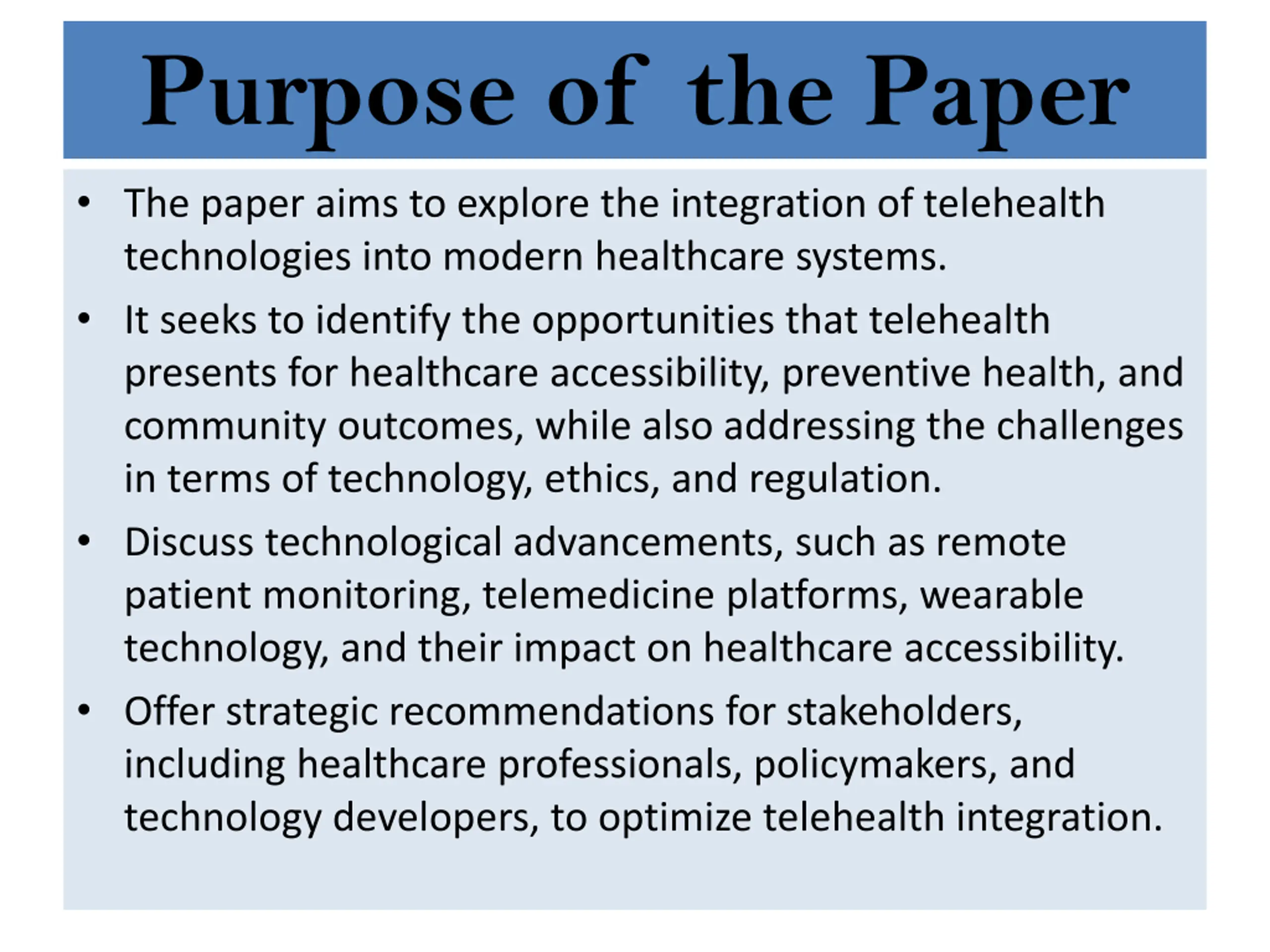 Purpose of the Paper

• The paper aims to explore the integration of telehealth technologies into modern healthcare systems.
• It seeks to identify the opportunities that telehealth presents for healthcare accessibility, preventive health, and community outcomes, while also addressing the challenges in terms of technology, ethics, and regulation.
• Discuss technological advancements, such as remote patient monitoring, telemedicine platforms, wearable technology, and their impact on healthcare accessibility.
• Offer strategic recommendations for stakeholders, including healthcare professionals, policymakers, and technology developers, to optimize telehealth integration.